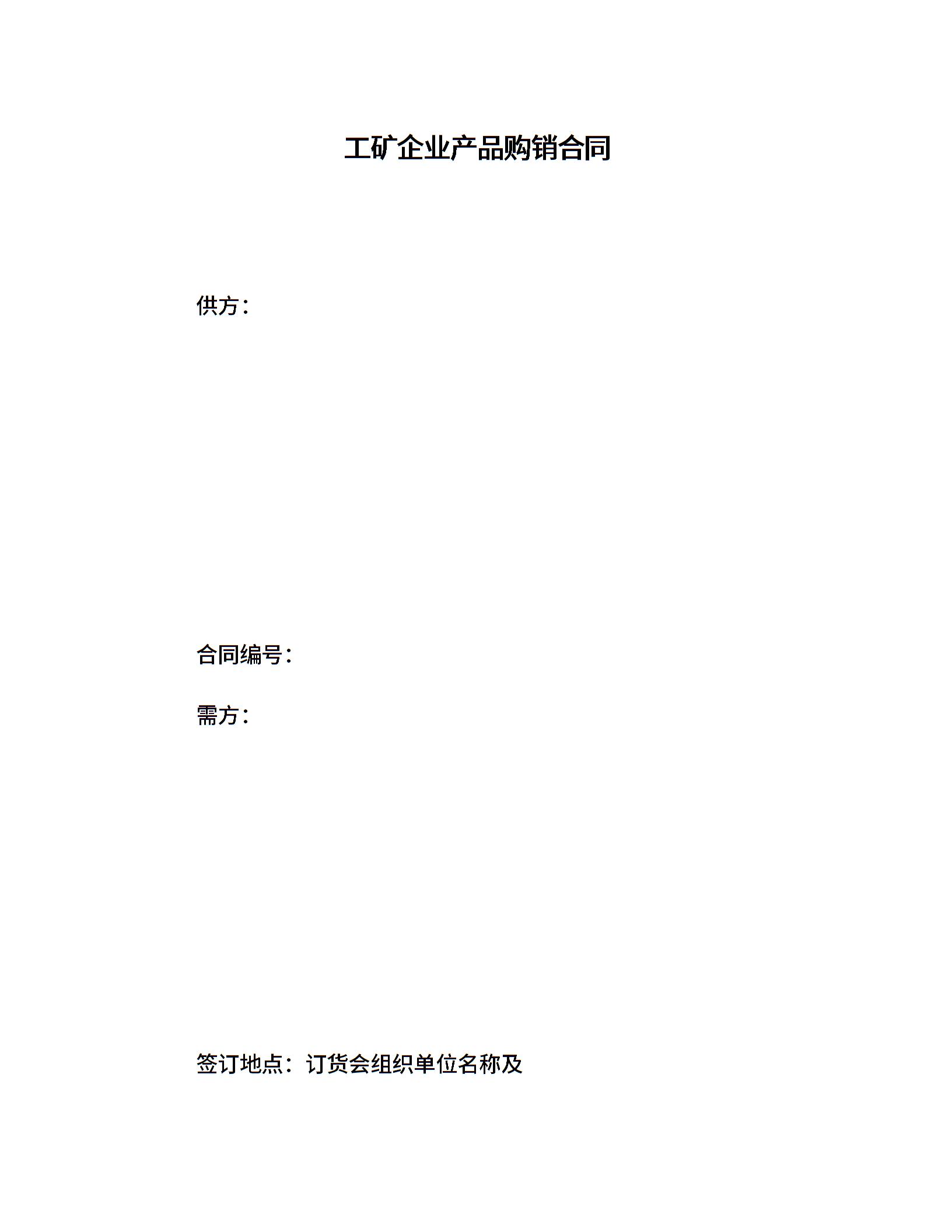 工矿企业产品购销合同

供方：

合同编号：

需方：

签订地点：订货会组织单位名称及